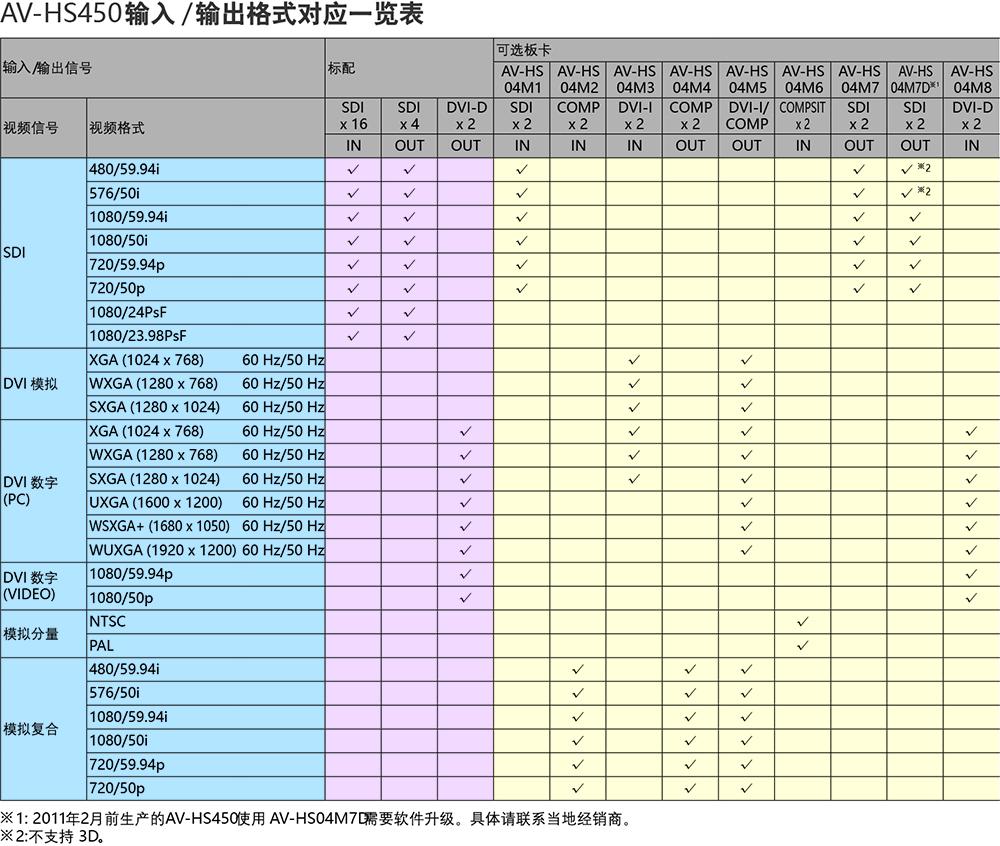 AV-HS450输入 / 输出格式对应一览表

| 输入/输出信号 | | 标配 | | | 可选板卡 | | | | | | | | |
|---|---|---|---|---|---|---|---|---|---|---|---|---|---|
| | | | | | AV-HS 04M1 | AV-HS 04M2 | AV-HS 04M3 | AV-HS 04M4 | AV-HS 04M5 | AV-HS 04M6 | AV-HS 04M7 | AV-HS 04M7D※1 | AV-HS 04M8 |
| 视频信号 | 视频格式 | SDI x 16 | SDI x 4 | DVI-D x 2 | SDI x 2 | COMP x 2 | DVI-I x 2 | COMP x 2 | DVI-I/ COMP | COMPSIT x 2 | SDI x 2 | SDI x 2 | DVI-D x 2 |
| | | IN | OUT | OUT | IN | IN | IN | OUT | OUT | IN | OUT | OUT | IN |
| SDI | 480/59.94i | ✓ | ✓ | | ✓ | | | | | | ✓ | ✓※2 | |
| | 576/50i | ✓ | ✓ | | ✓ | | | | | | ✓ | ✓※2 | |
| | 1080/59.94i | ✓ | ✓ | | ✓ | | | | | | ✓ | ✓ | |
| | 1080/50i | ✓ | ✓ | | ✓ | | | | | | ✓ | ✓ | |
| | 720/59.94p | ✓ | ✓ | | ✓ | | | | | | ✓ | ✓ | |
| | 720/50p | ✓ | ✓ | | ✓ | | | | | | ✓ | ✓ | |
| | 1080/24PsF | ✓ | ✓ | | | | | | | | | | |
| | 1080/23.98PsF | ✓ | ✓ | | | | | | | | | | |
| DVI 模拟 | XGA (1024 x 768) 60 Hz/50 Hz | | | | | | ✓ | | ✓ | | | | |
| | WXGA (1280 x 768) 60 Hz/50 Hz | | | | | | ✓ | | ✓ | | | | |
| | SXGA (1280 x 1024) 60 Hz/50 Hz | | | | | | ✓ | | ✓ | | | | |
| DVI 数字 (PC) | XGA (1024 x 768) 60 Hz/50 Hz | | | ✓ | | | ✓ | | ✓ | | | | ✓ |
| | WXGA (1280 x 768) 60 Hz/50 Hz | | | ✓ | | | ✓ | | ✓ | | | | ✓ |
| | SXGA (1280 x 1024) 60 Hz/50 Hz | | | ✓ | | | ✓ | | ✓ | | | | ✓ |
| | UXGA (1600 x 1200) 60 Hz/50 Hz | | | ✓ | | | | | ✓ | | | | ✓ |
| | WSXGA+ (1680 x 1050) 60 Hz/50 Hz | | | ✓ | | | | | ✓ | | | | ✓ |
| | WUXGA (1920 x 1200) 60 Hz/50 Hz | | | ✓ | | | | | ✓ | | | | ✓ |
| DVI 数字 (VIDEO) | 1080/59.94p | | | ✓ | | | | | | | | | ✓ |
| | 1080/50p | | | ✓ | | | | | | | | | ✓ |
| 模拟分量 | NTSC | | | | | | | | | ✓ | | | |
| | PAL | | | | | | | | | ✓ | | | |
| 模拟复合 | 480/59.94i | | | | | ✓ | | ✓ | ✓ | | | | |
| | 576/50i | | | | | ✓ | | ✓ | ✓ | | | | |
| | 1080/59.94i | | | | | ✓ | | ✓ | ✓ | | | | |
| | 1080/50i | | | | | ✓ | | ✓ | ✓ | | | | |
| | 720/59.94p | | | | | ✓ | | ✓ | ✓ | | | | |
| | 720/50p | | | | | ✓ | | ✓ | ✓ | | | | |

※1: 2011年2月前生产的AV-HS450使用 AV-HS04M7D需要软件升级。具体请联系当地经销商。
※2:不支持 3D。